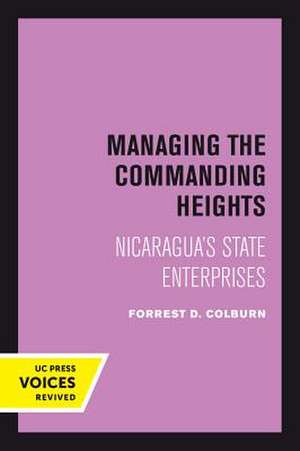 MANAGING THE COMMANDING HEIGHTS

NICARAGUA'S STATE ENTERPRISES

FORREST D. COLBURN

UC PRESS
VOICES
REVIVED